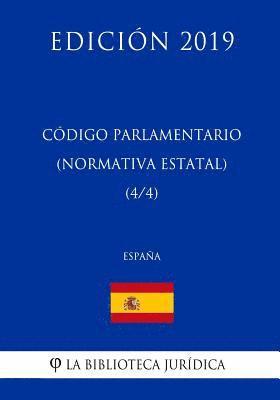 EDICIÓN 2019

CÓDIGO PARLAMENTARIO (NORMATIVA ESTATAL) (4/4)

ESPAÑA

φ LA BIBLIOTECA JURÍDICA